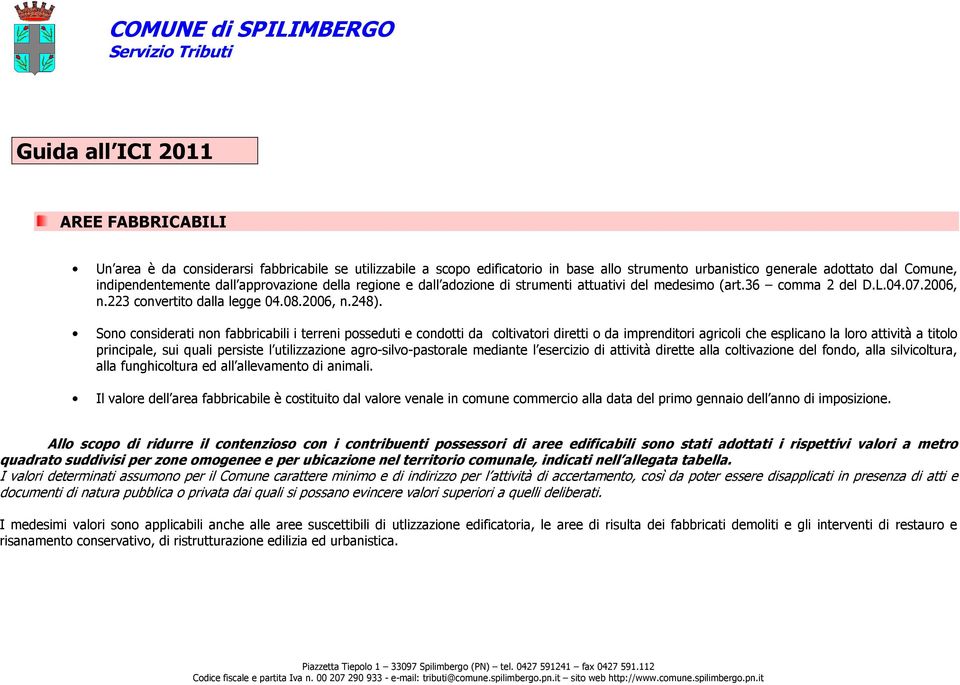 COMUNE di SPILIMBERGO
Servizio Tributi

Guida all'ICI 2011

AREE FABBRICABILI

• Un'area è da considerarsi fabbricabile se utilizzabile a scopo edificatorio in base allo strumento urbanistico generale adottato dal Comune, indipendentemente dall'approvazione della regione e dall'adozione di strumenti attuativi del medesimo (art.36 – comma 2 del D.L.04.07.2006, n.223 convertito dalla legge 04.08.2006, n.248).

• Sono considerati non fabbricabili i terreni posseduti e condotti da coltivatori diretti o da imprenditori agricoli che esplicano la loro attività a titolo principale, sui quali persiste l'utilizzazione agro-silvo-pastorale mediante l'esercizio di attività dirette alla coltivazione del fondo, alla silvicoltura, alla funghicoltura ed all'allevamento di animali.

• Il valore dell'area fabbricabile è costituito dal valore venale in comune commercio alla data del primo gennaio dell'anno di imposizione.

Allo scopo di ridurre il contenzioso con i contribuenti possessori di aree edificabili sono stati adottati i rispettivi valori a metro quadrato suddivisi per zone omogenee e per ubicazione nel territorio comunale, indicati nell'allegata tabella.
I valori determinati assumono per il Comune carattere minimo e di indirizzo per l'attività di accertamento, così da poter essere disapplicati in presenza di atti e documenti di natura pubblica o privata dai quali si possano evincere valori superiori a quelli deliberati.

I medesimi valori sono applicabili anche alle aree suscettibili di utlizzazione edificatoria, le aree di risulta dei fabbricati demoliti e gli interventi di restauro e risanamento conservativo, di ristrutturazione edilizia ed urbanistica.

Piazzetta Tiepolo 1 – 33097 Spilimbergo (PN) – tel. 0427 591241 – fax 0427 591.112
Codice fiscale e partita Iva n. 00 207 290 933 - e-mail: tributi@comune.spilimbergo.pn.it – sito web http://www.comune.spilimbergo.pn.it